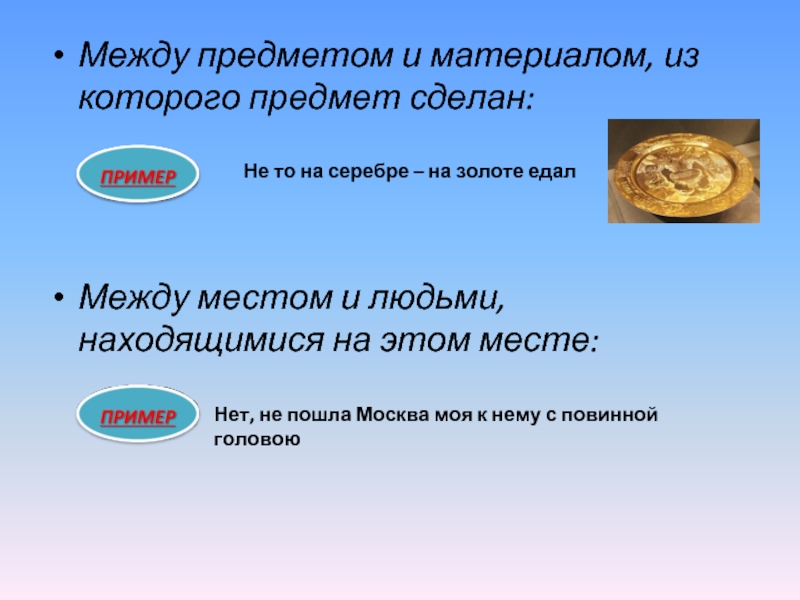 • Между предметом и материалом, из которого предмет сделан:

ПРИМЕР

Не то на серебре – на золоте едал

• Между местом и людьми, находящимися на этом месте:

ПРИМЕР

Нет, не пошла Москва моя к нему с повинной головою